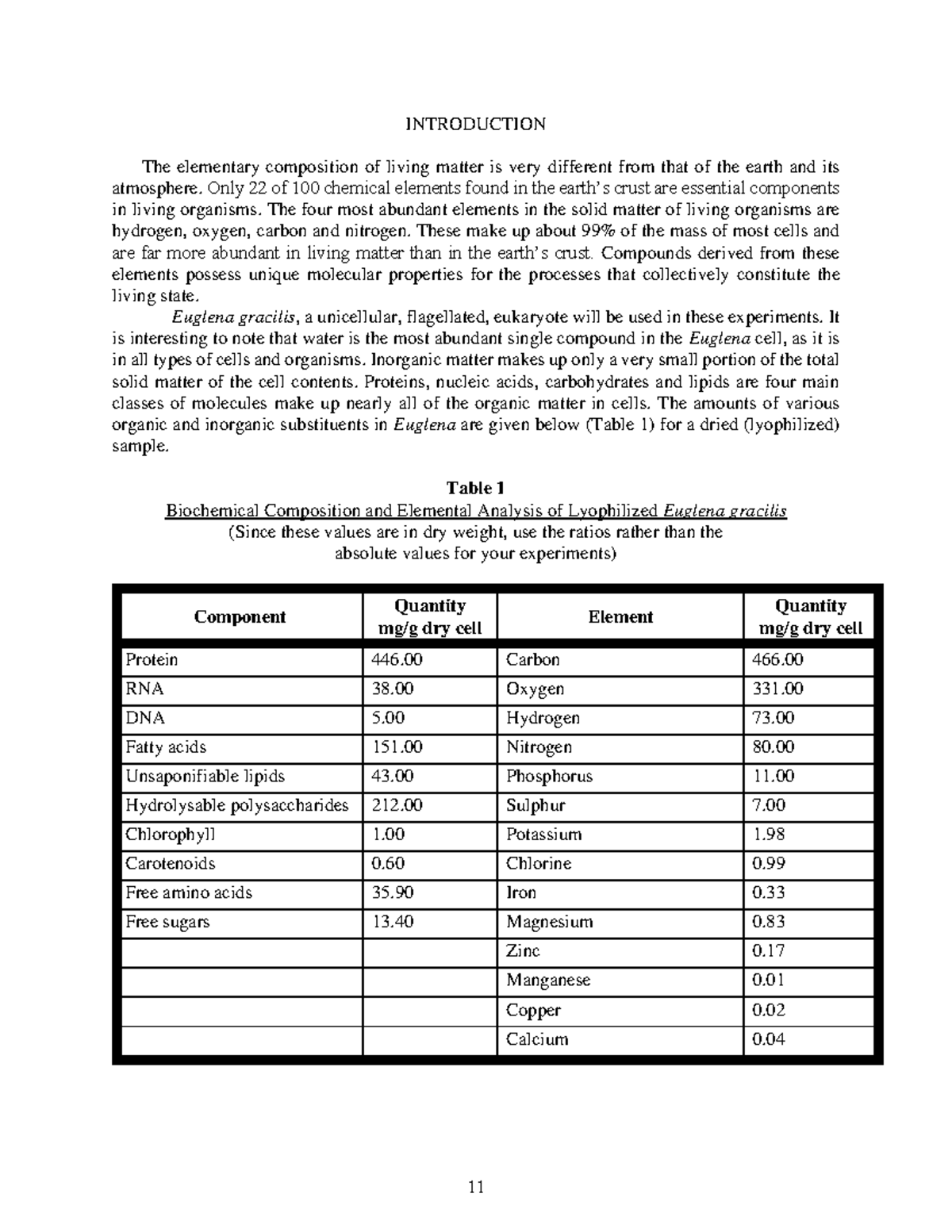 INTRODUCTION

The elementary composition of living matter is very different from that of the earth and its atmosphere. Only 22 of 100 chemical elements found in the earth's crust are essential components in living organisms. The four most abundant elements in the solid matter of living organisms are hydrogen, oxygen, carbon and nitrogen. These make up about 99% of the mass of most cells and are far more abundant in living matter than in the earth's crust. Compounds derived from these elements possess unique molecular properties for the processes that collectively constitute the living state.

Euglena gracilis, a unicellular, flagellated, eukaryote will be used in these experiments. It is interesting to note that water is the most abundant single compound in the Euglena cell, as it is in all types of cells and organisms. Inorganic matter makes up only a very small portion of the total solid matter of the cell contents. Proteins, nucleic acids, carbohydrates and lipids are four main classes of molecules make up nearly all of the organic matter in cells. The amounts of various organic and inorganic substituents in Euglena are given below (Table 1) for a dried (lyophilized) sample.

Table 1
Biochemical Composition and Elemental Analysis of Lyophilized Euglena gracilis
(Since these values are in dry weight, use the ratios rather than the absolute values for your experiments)

| Component | Quantity mg/g dry cell | Element | Quantity mg/g dry cell |
|---|---|---|---|
| Protein | 446.00 | Carbon | 466.00 |
| RNA | 38.00 | Oxygen | 331.00 |
| DNA | 5.00 | Hydrogen | 73.00 |
| Fatty acids | 151.00 | Nitrogen | 80.00 |
| Unsaponifiable lipids | 43.00 | Phosphorus | 11.00 |
| Hydrolysable polysaccharides | 212.00 | Sulphur | 7.00 |
| Chlorophyll | 1.00 | Potassium | 1.98 |
| Carotenoids | 0.60 | Chlorine | 0.99 |
| Free amino acids | 35.90 | Iron | 0.33 |
| Free sugars | 13.40 | Magnesium | 0.83 |
| | | Zinc | 0.17 |
| | | Manganese | 0.01 |
| | | Copper | 0.02 |
| | | Calcium | 0.04 |

11